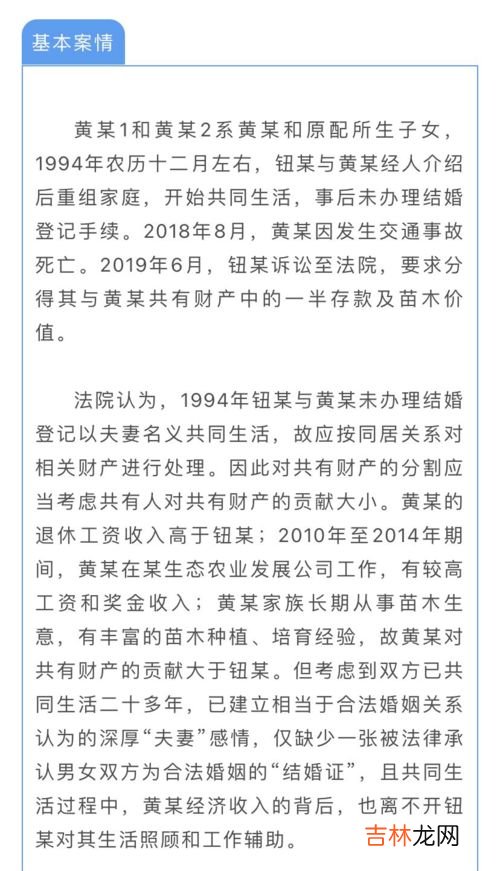 基本案情

黄某1和黄某2系黄某和原配所生子女，1994年农历十二月左右，钮某与黄某经人介绍后重组家庭，开始共同生活，事后未办理结婚登记手续。2018年8月，黄某因发生交通事故死亡。2019年6月，钮某诉讼至法院，要求分得其与黄某共有财产中的一半存款及苗木价值。

法院认为，1994年钮某与黄某未办理结婚登记以夫妻名义共同生活，故应按同居关系对相关财产进行处理。因此对共有财产的分割应当考虑共有人对共有财产的贡献大小。黄某的退休工资收入高于钮某；2010年至2014年期间，黄某在某生态农业发展公司工作，有较高工资和奖金收入；黄某家族长期从事苗木生意，有丰富的苗木种植、培育经验，故黄某对共有财产的贡献大于钮某。但考虑到双方已共同生活二十多年，已建立相当于合法婚姻关系认为的深厚“夫妻”感情，仅缺少一张被法律承认男女双方为合法婚姻的“结婚证”，且共同生活过程中，黄某经济收入的背后，也离不开钮某对其生活照顾和工作辅助。

吉林龙网